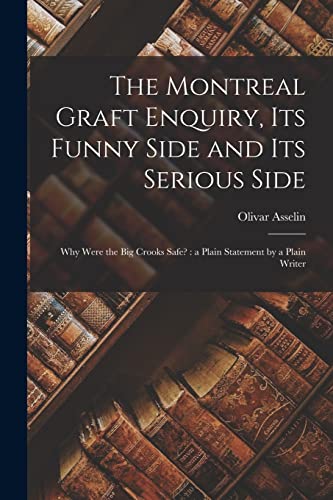 The Montreal Graft Enquiry, Its Funny Side and Its Serious Side

Olivar Asselin

Why Were the Big Crooks Safe? : a Plain Statement by a Plain Writer